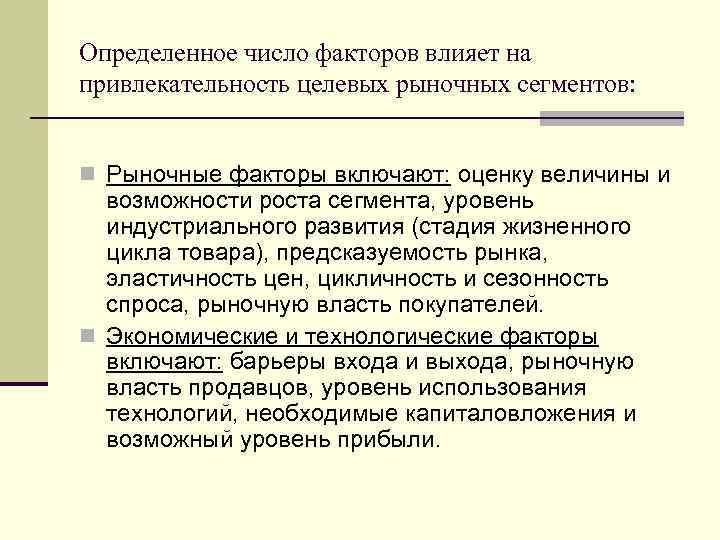 Определенное число факторов влияет на привлекательность целевых рыночных сегментов:

Рыночные факторы включают: оценку величины и возможности роста сегмента, уровень индустриального развития (стадия жизненного цикла товара), предсказуемость рынка, эластичность цен, цикличность и сезонность спроса, рыночную власть покупателей.

Экономические и технологические факторы включают: барьеры входа и выхода, рыночную власть продавцов, уровень использования технологий, необходимые капиталовложения и возможный уровень прибыли.